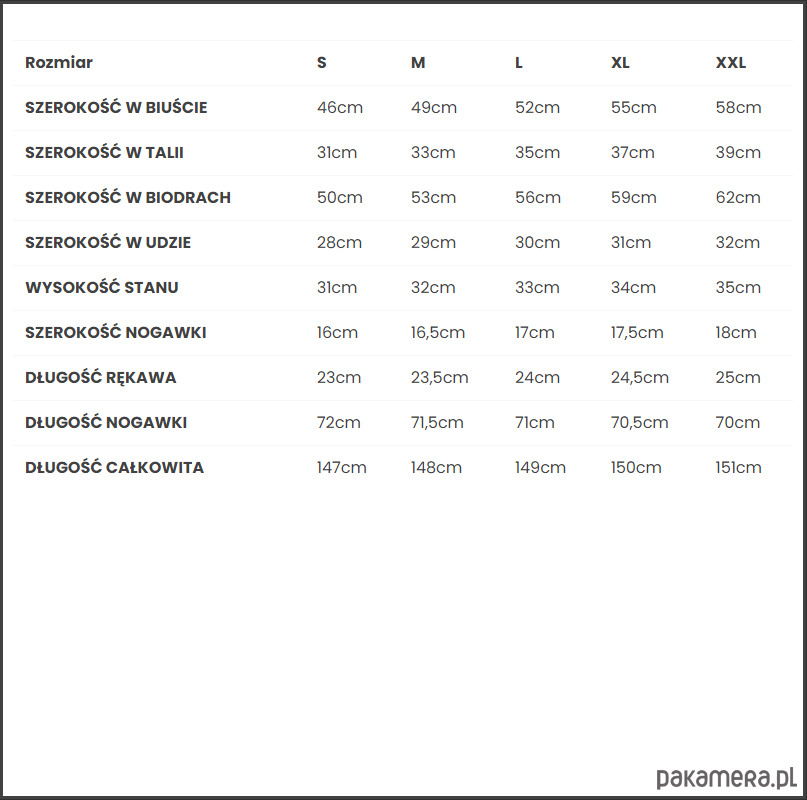 | Rozmiar | S | M | L | XL | XXL |
|---|---|---|---|---|---|
| SZEROKOŚĆ W BIUŚCIE | 46cm | 49cm | 52cm | 55cm | 58cm |
| SZEROKOŚĆ W TALII | 31cm | 33cm | 35cm | 37cm | 39cm |
| SZEROKOŚĆ W BIODRACH | 50cm | 53cm | 56cm | 59cm | 62cm |
| SZEROKOŚĆ W UDZIE | 28cm | 29cm | 30cm | 31cm | 32cm |
| WYSOKOŚĆ STANU | 31cm | 32cm | 33cm | 34cm | 35cm |
| SZEROKOŚĆ NOGAWKI | 16cm | 16,5cm | 17cm | 17,5cm | 18cm |
| DŁUGOŚĆ RĘKAWA | 23cm | 23,5cm | 24cm | 24,5cm | 25cm |
| DŁUGOŚĆ NOGAWKI | 72cm | 71,5cm | 71cm | 70,5cm | 70cm |
| DŁUGOŚĆ CAŁKOWITA | 147cm | 148cm | 149cm | 150cm | 151cm |

pakamera.pl